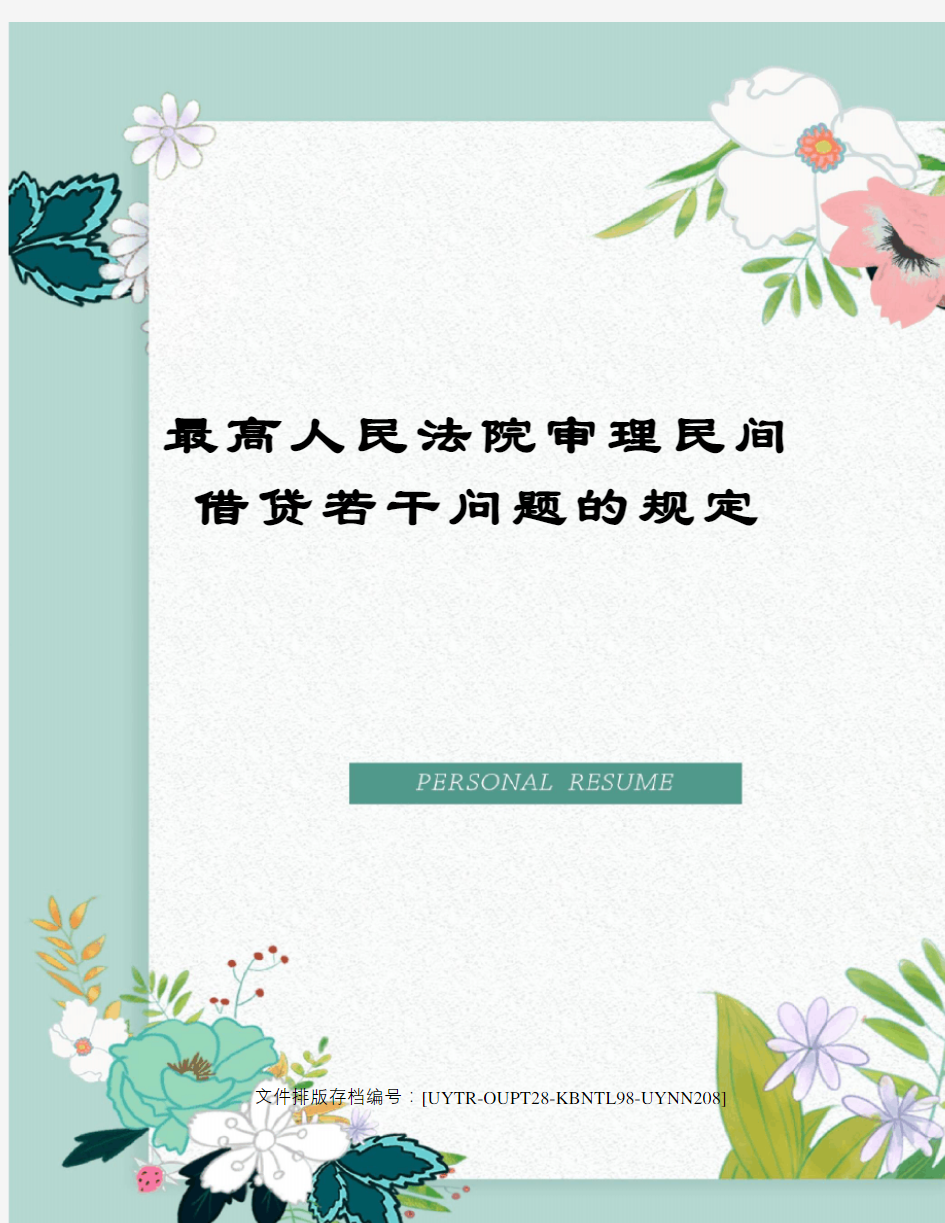 最高人民法院审理民间借贷若干问题的规定

PERSONAL RESUME

文件排版存档编号：[UYTR-OUPT28-KBNTL98-UYNN208]